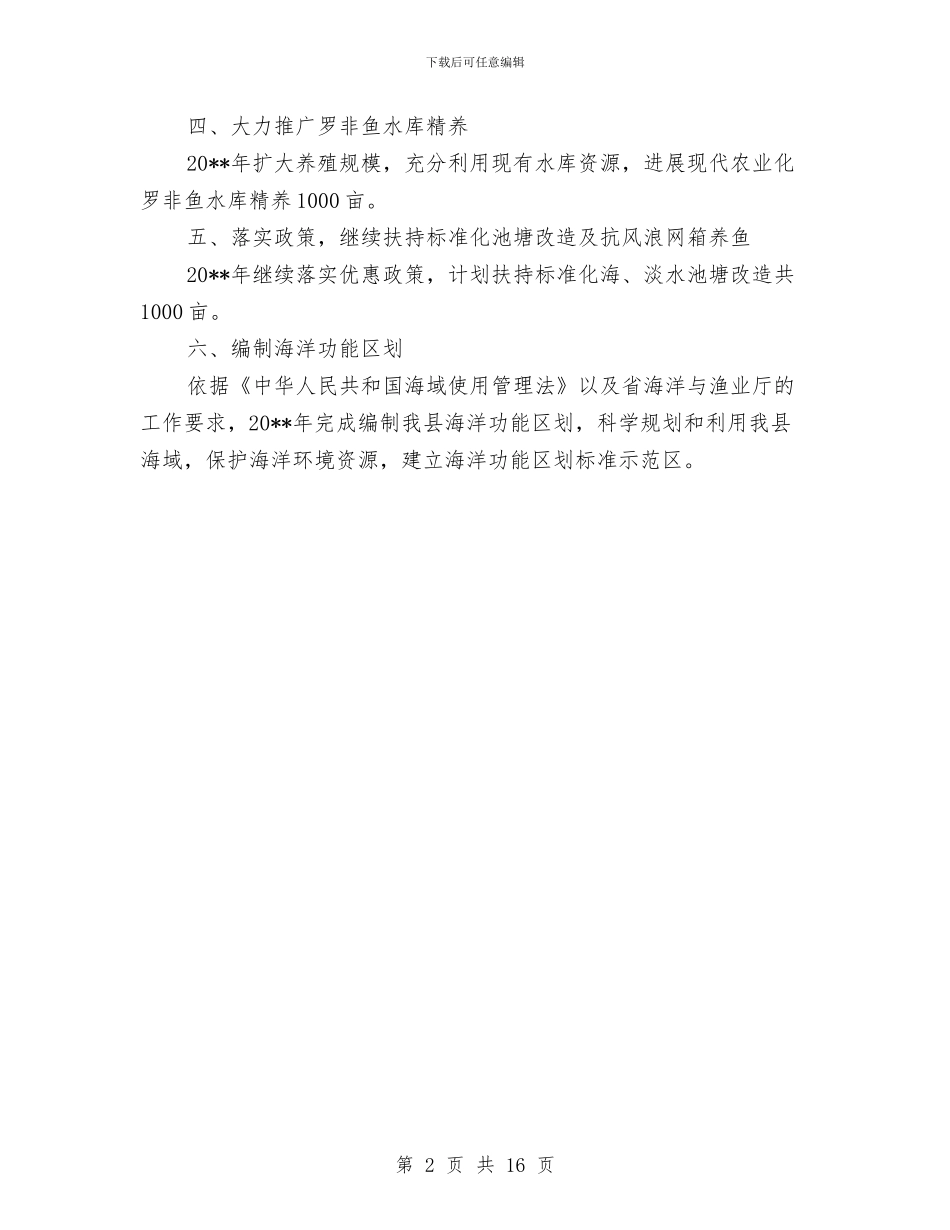 下载后可任意编辑

四、大力推广罗非鱼水库精养

20**年扩大养殖规模，充分利用现有水库资源，进展现代农业化罗非鱼水库精养1000亩。

五、落实政策，继续扶持标准化池塘改造及抗风浪网箱养鱼

20**年继续落实优惠政策，计划扶持标准化海、淡水池塘改造共1000亩。

六、编制海洋功能区划

依据《中华人民共和国海域使用管理法》以及省海洋与渔业厅的工作要求，20**年完成编制我县海洋功能区划，科学规划和利用我县海域，保护海洋环境资源，建立海洋功能区划标准示范区。

第 2 页 共 16 页